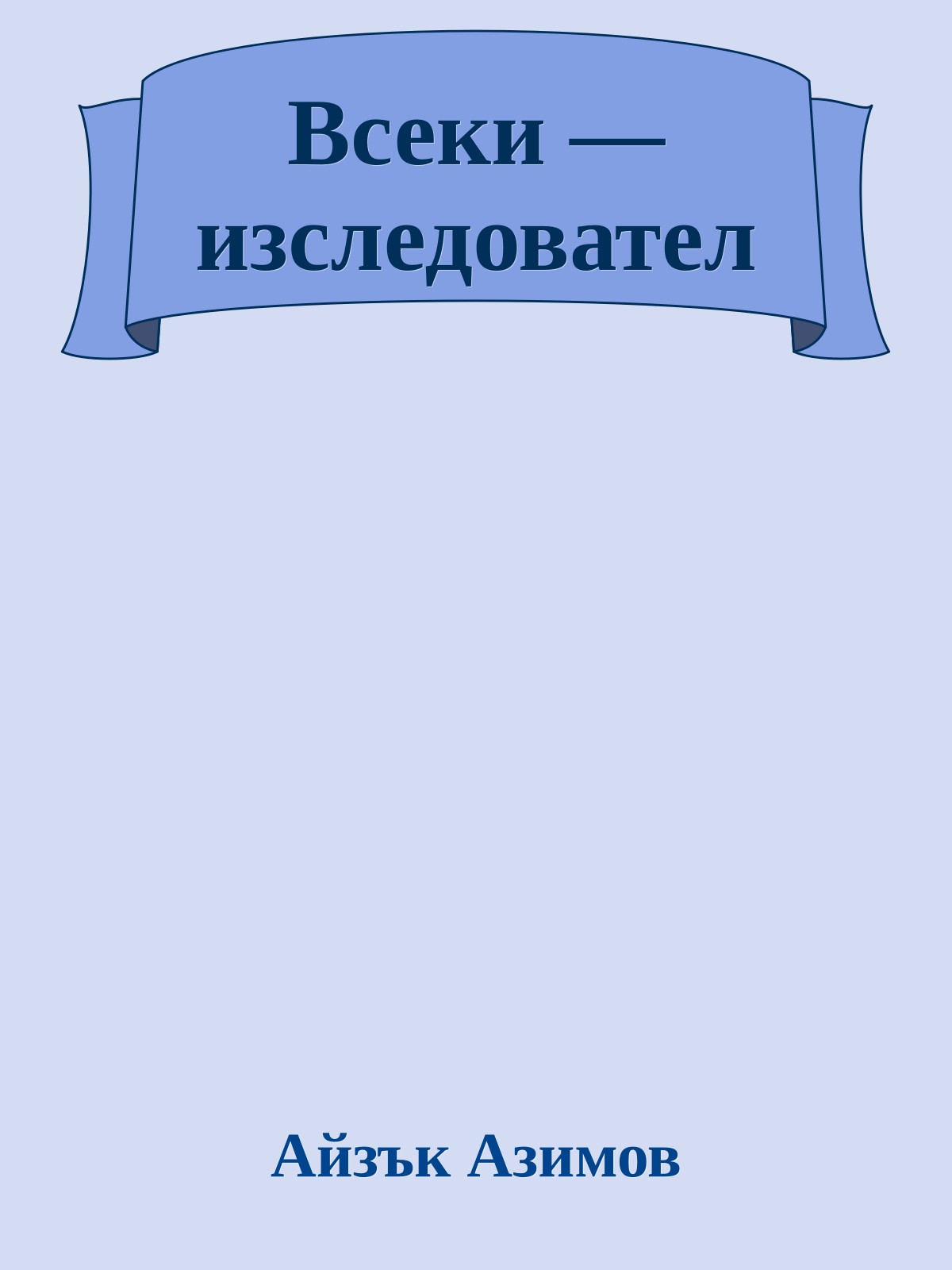 Всеки — изследовател

Айзък Азимов